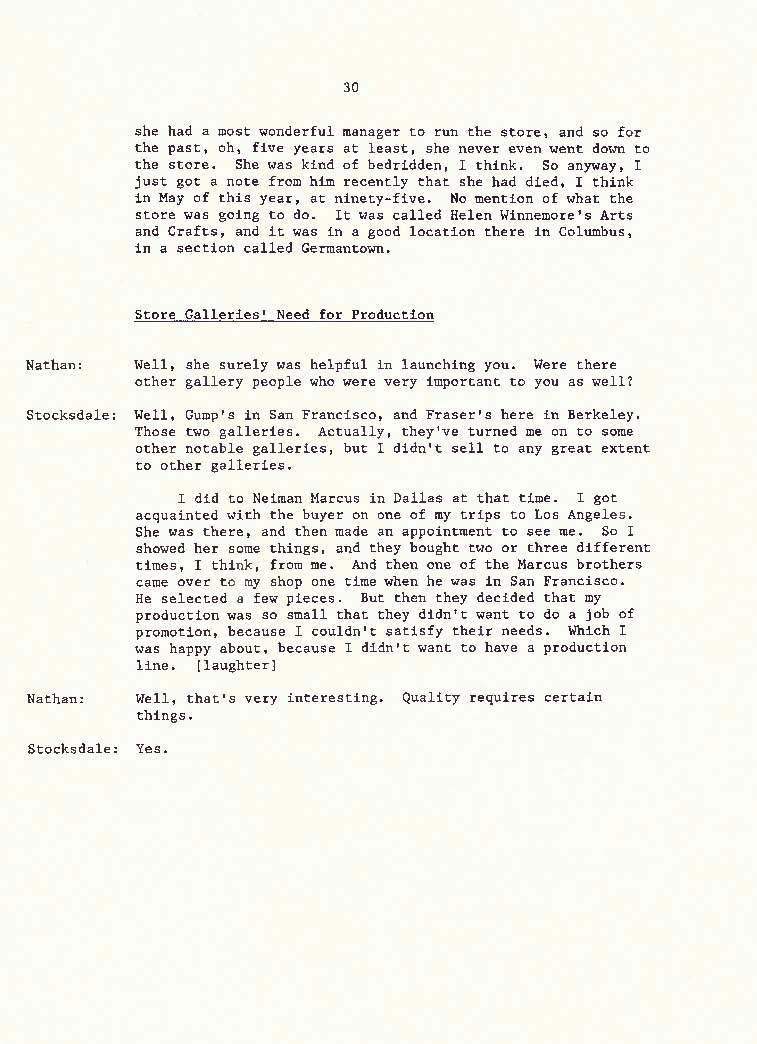 30

she had a most wonderful manager to run the store, and so for the past, oh, five years at least, she never even went down to the store. She was kind of bedridden, I think. So anyway, I just got a note from him recently that she had died, I think in May of this year, at ninety-five. No mention of what the store was going to do. It was called Helen Winnemore's Arts and Crafts, and it was in a good location there in Columbus, in a section called Germantown.

Store Galleries' Need for Production

Nathan: Well, she surely was helpful in launching you. Were there other gallery people who were very important to you as well?

Stocksdale: Well, Gump's in San Francisco, and Fraser's here in Berkeley. Those two galleries. Actually, they've turned me on to some other notable galleries, but I didn't sell to any great extent to other galleries.

I did to Neiman Marcus in Dallas at that time. I got acquainted with the buyer on one of my trips to Los Angeles. She was there, and then made an appointment to see me. So I showed her some things, and they bought two or three different times, I think, from me. And then one of the Marcus brothers came over to my shop one time when he was in San Francisco. He selected a few pieces. But then they decided that my production was so small that they didn't want to do a job of promotion, because I couldn't satisfy their needs. Which I was happy about, because I didn't want to have a production line. [laughter]

Nathan: Well, that's very interesting. Quality requires certain things.

Stocksdale: Yes.